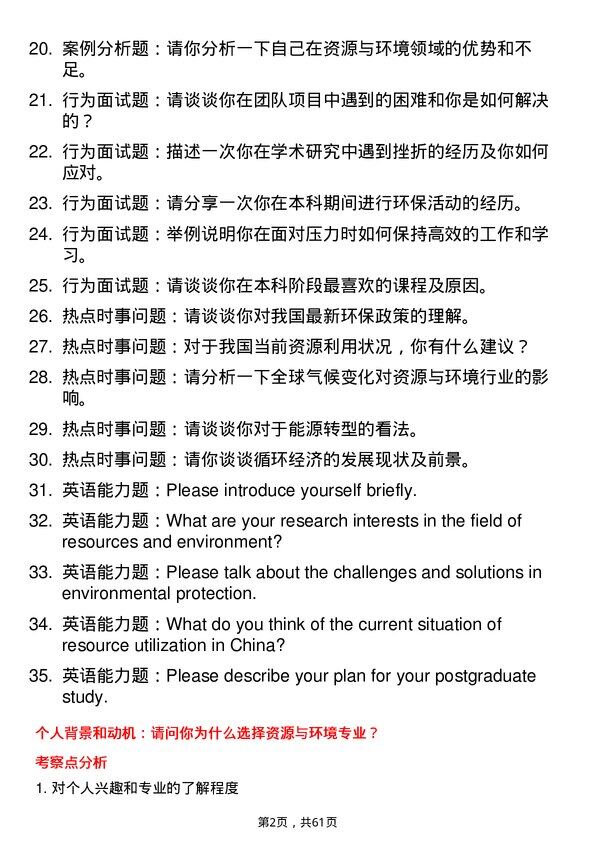 20. 案例分析题：请你分析一下自己在资源与环境领域的优势和不足。

21. 行为面试题：请谈谈你在团队项目中遇到的困难和你是如何解决的？

22. 行为面试题：描述一次你在学术研究中遇到挫折的经历及你如何应对。

23. 行为面试题：请分享一次你在本科期间进行环保活动的经历。

24. 行为面试题：举例说明你在面对压力时如何保持高效的工作和学习。

25. 行为面试题：请谈谈你在本科阶段最喜欢的课程及原因。

26. 热点时事问题：请谈谈你对我国最新环保政策的理解。

27. 热点时事问题：对于我国当前资源利用状况，你有什么建议？

28. 热点时事问题：请分析一下全球气候变化对资源与环境行业的影响。

29. 热点时事问题：请谈谈你对于能源转型的看法。

30. 热点时事问题：请你谈谈循环经济的发展现状及前景。

31. 英语能力题：Please introduce yourself briefly.

32. 英语能力题：What are your research interests in the field of resources and environment?

33. 英语能力题：Please talk about the challenges and solutions in environmental protection.

34. 英语能力题：What do you think of the current situation of resource utilization in China?

35. 英语能力题：Please describe your plan for your postgraduate study.

个人背景和动机：请问你为什么选择资源与环境专业？

考察点分析

1. 对个人兴趣和专业的了解程度

第2页，共61页